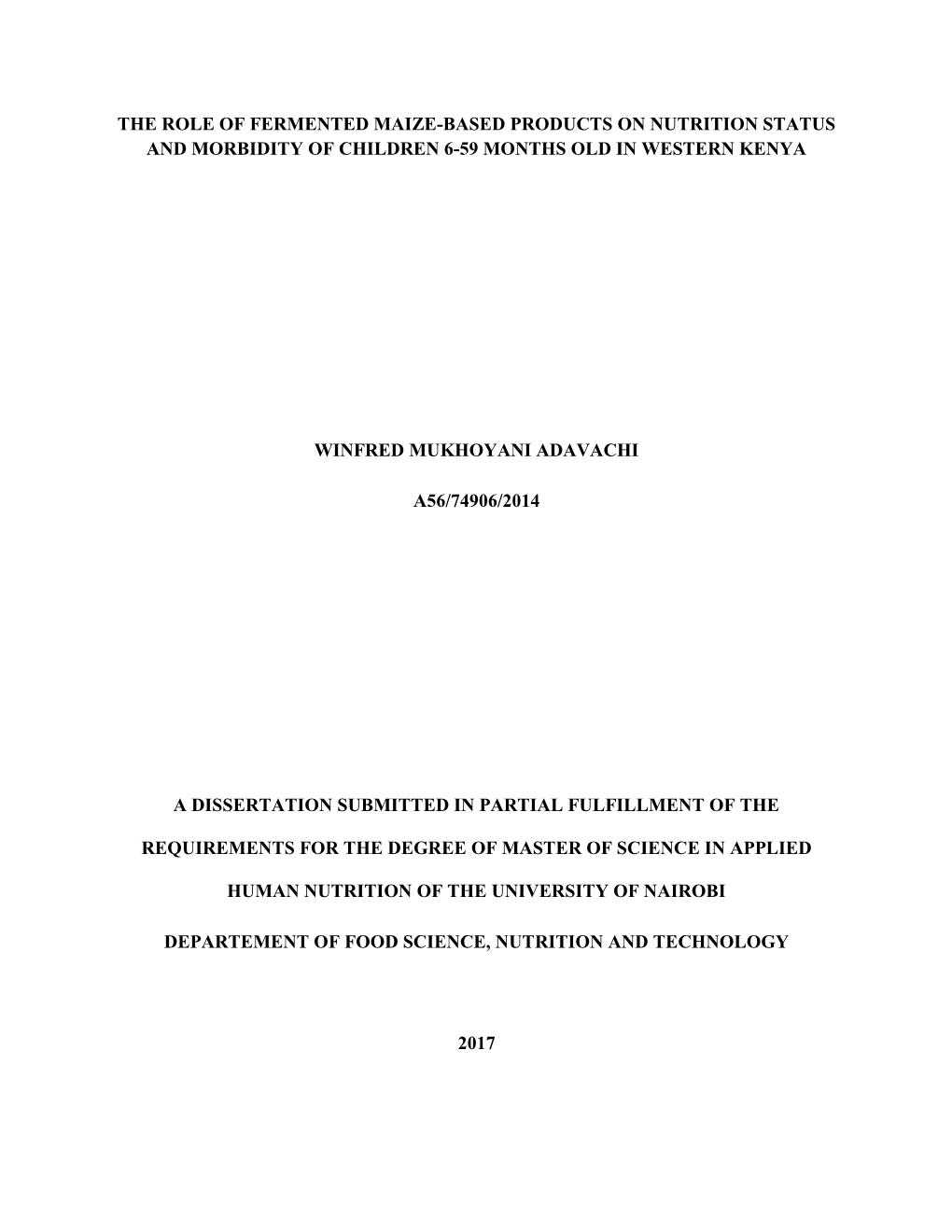 THE ROLE OF FERMENTED MAIZE-BASED PRODUCTS ON NUTRITION STATUS AND MORBIDITY OF CHILDREN 6-59 MONTHS OLD IN WESTERN KENYA

WINFRED MUKHOYANI ADAVACHI

A56/74906/2014

A DISSERTATION SUBMITTED IN PARTIAL FULFILLMENT OF THE

REQUIREMENTS FOR THE DEGREE OF MASTER OF SCIENCE IN APPLIED

HUMAN NUTRITION OF THE UNIVERSITY OF NAIROBI

DEPARTEMENT OF FOOD SCIENCE, NUTRITION AND TECHNOLOGY

2017